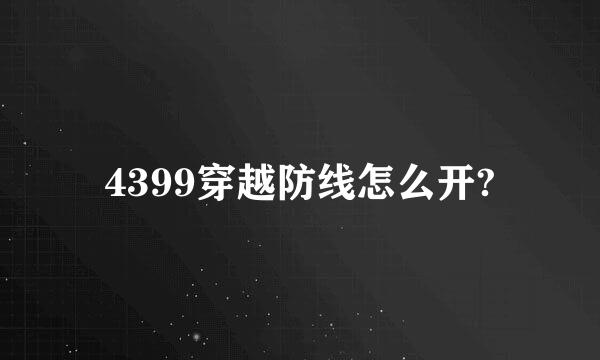 4399穿越防线怎么开?